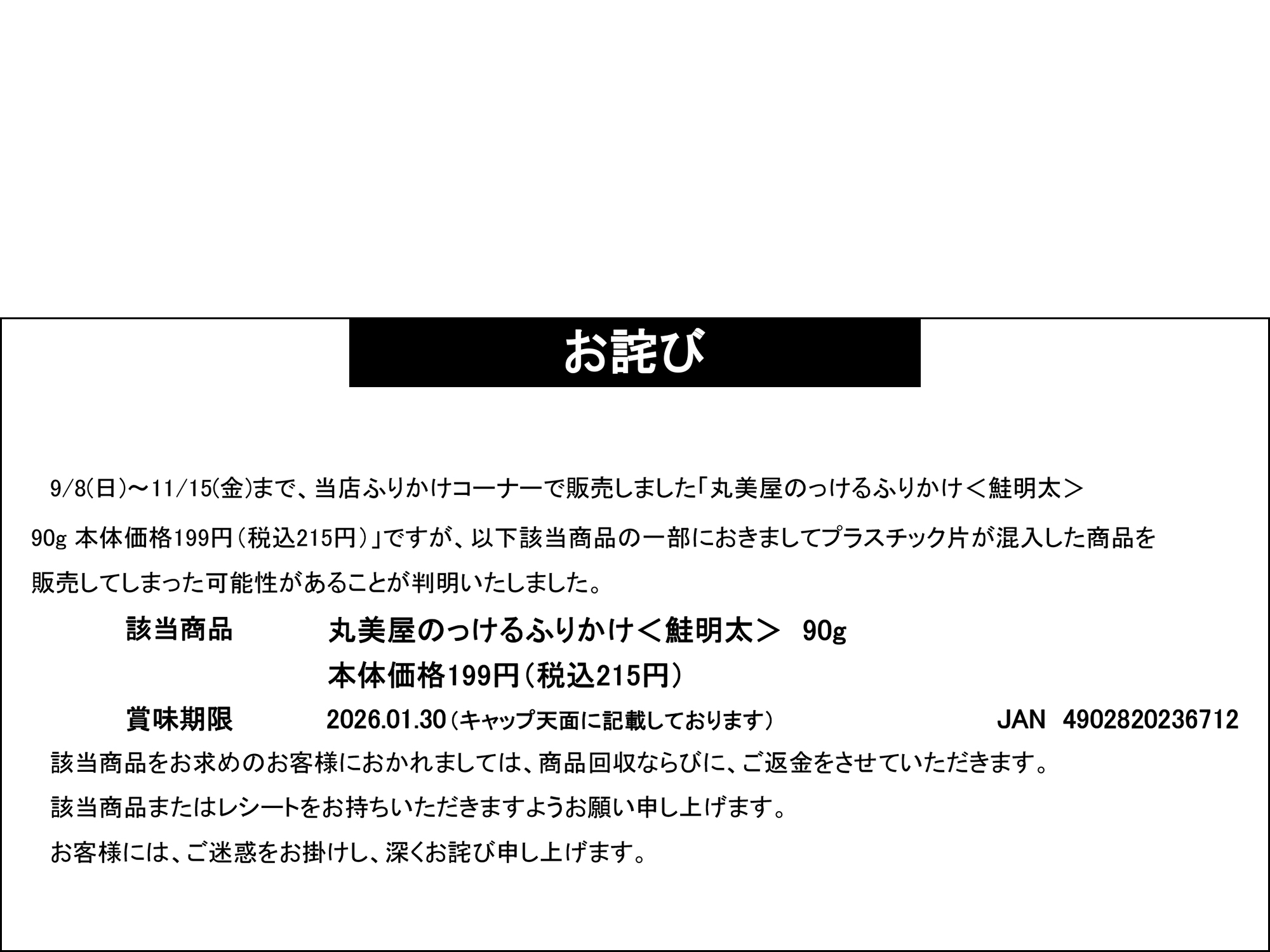 お詫び

9/8(日)～11/15(金)まで、当店ふりかけコーナーで販売しました「丸美屋のっけるふりかけ＜鮭明太＞ 90g 本体価格199円（税込215円）」ですが、以下該当商品の一部におきましてプラスチック片が混入した商品を販売してしまった可能性があることが判明いたしました。

該当商品　丸美屋のっけるふりかけ＜鮭明太＞　90g
本体価格199円（税込215円）

賞味期限　2026.01.30（キャップ天面に記載しております）　JAN　4902820236712

該当商品をお求めのお客様におかれましては、商品回収ならびに、ご返金をさせていただきます。

該当商品またはレシートをお持ちいただきますようお願い申し上げます。

お客様には、ご迷惑をお掛けし、深くお詫び申し上げます。